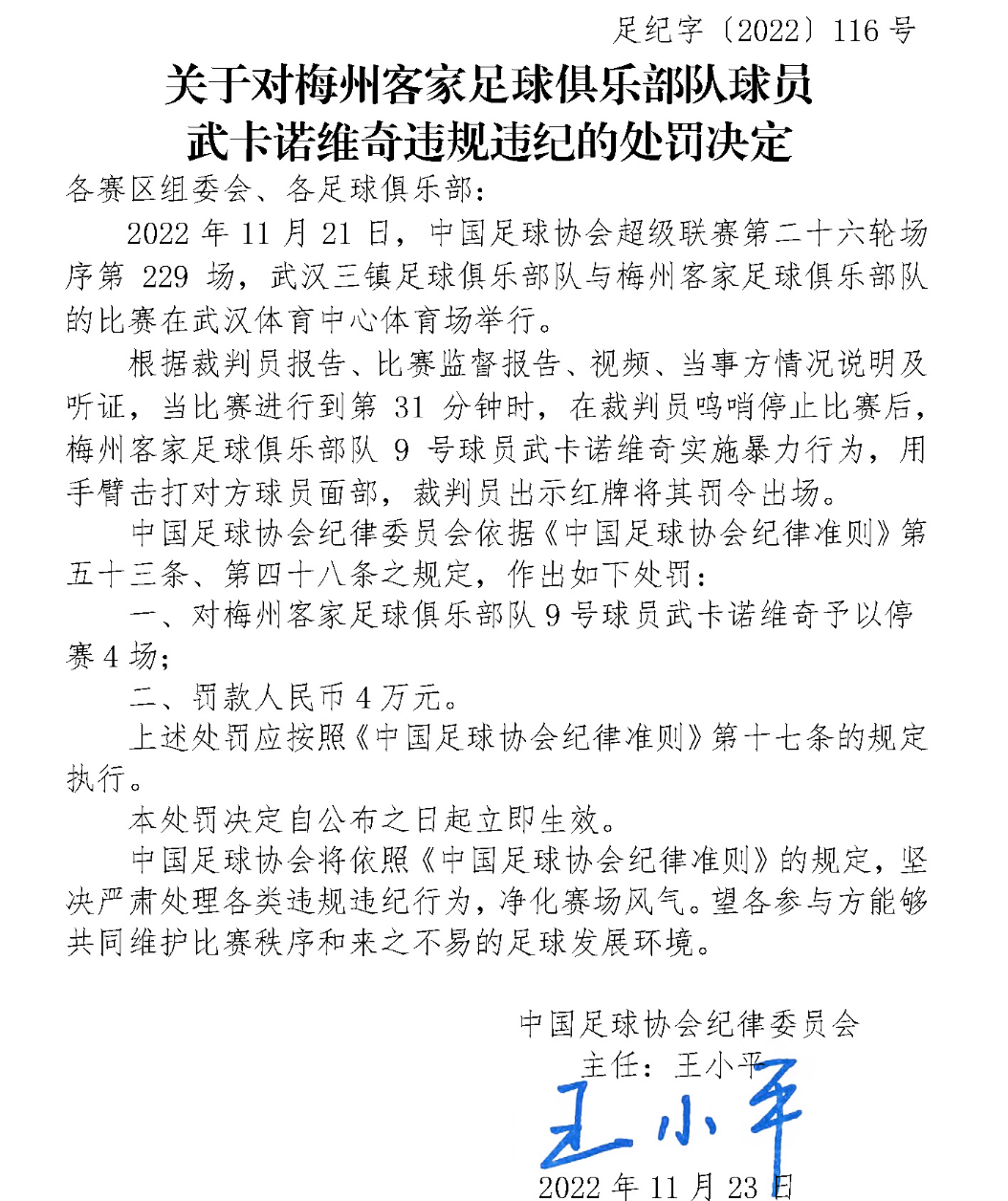 足纪字〔2022〕116号

关于对梅州客家足球俱乐部队球员
武卡诺维奇违规违纪的处罚决定

各赛区组委会、各足球俱乐部：

2022年11月21日，中国足球协会超级联赛第二十六轮场序第229场，武汉三镇足球俱乐部队与梅州客家足球俱乐部队的比赛在武汉体育中心体育场举行。

根据裁判员报告、比赛监督报告、视频、当事方情况说明及听证，当比赛进行到第31分钟时，在裁判员鸣哨停止比赛后，梅州客家足球俱乐部队9号球员武卡诺维奇实施暴力行为，用手臂击打对方球员面部，裁判员出示红牌将其罚令出场。

中国足球协会纪律委员会依据《中国足球协会纪律准则》第五十三条、第四十八条之规定，作出如下处罚：

一、对梅州客家足球俱乐部队9号球员武卡诺维奇予以停赛4场；

二、罚款人民币4万元。

上述处罚应按照《中国足球协会纪律准则》第十七条的规定执行。

本处罚决定自公布之日起立即生效。

中国足球协会将依照《中国足球协会纪律准则》的规定，坚决严肃处理各类违规违纪行为，净化赛场风气。望各参与方能够共同维护比赛秩序和来之不易的足球发展环境。

中国足球协会纪律委员会
主任：王小平
王小平
2022年11月23日